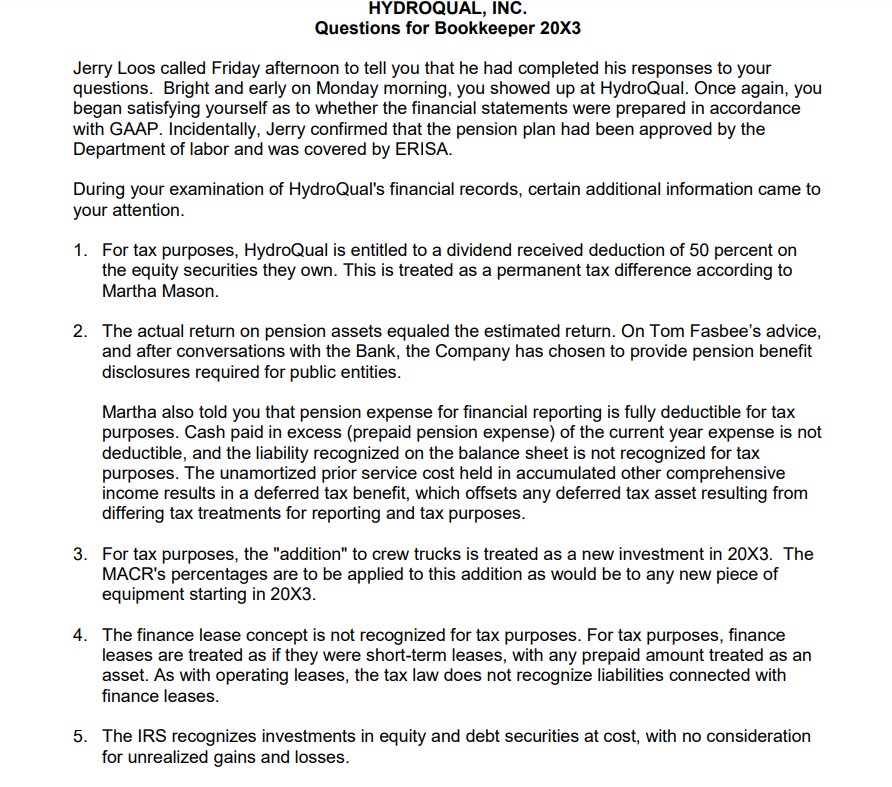 HYDROQUAL, INC.
Questions for Bookkeeper 20X3

Jerry Loos called Friday afternoon to tell you that he had completed his responses to your questions. Bright and early on Monday morning, you showed up at HydroQual. Once again, you began satisfying yourself as to whether the financial statements were prepared in accordance with GAAP. Incidentally, Jerry confirmed that the pension plan had been approved by the Department of labor and was covered by ERISA.

During your examination of HydroQual's financial records, certain additional information came to your attention.

1. For tax purposes, HydroQual is entitled to a dividend received deduction of 50 percent on the equity securities they own. This is treated as a permanent tax difference according to Martha Mason.

2. The actual return on pension assets equaled the estimated return. On Tom Fasbee's advice, and after conversations with the Bank, the Company has chosen to provide pension benefit disclosures required for public entities.

Martha also told you that pension expense for financial reporting is fully deductible for tax purposes. Cash paid in excess (prepaid pension expense) of the current year expense is not deductible, and the liability recognized on the balance sheet is not recognized for tax purposes. The unamortized prior service cost held in accumulated other comprehensive income results in a deferred tax benefit, which offsets any deferred tax asset resulting from differing tax treatments for reporting and tax purposes.

3. For tax purposes, the "addition" to crew trucks is treated as a new investment in 20X3. The MACR's percentages are to be applied to this addition as would be to any new piece of equipment starting in 20X3.

4. The finance lease concept is not recognized for tax purposes. For tax purposes, finance leases are treated as if they were short-term leases, with any prepaid amount treated as an asset. As with operating leases, the tax law does not recognize liabilities connected with finance leases.

5. The IRS recognizes investments in equity and debt securities at cost, with no consideration for unrealized gains and losses.